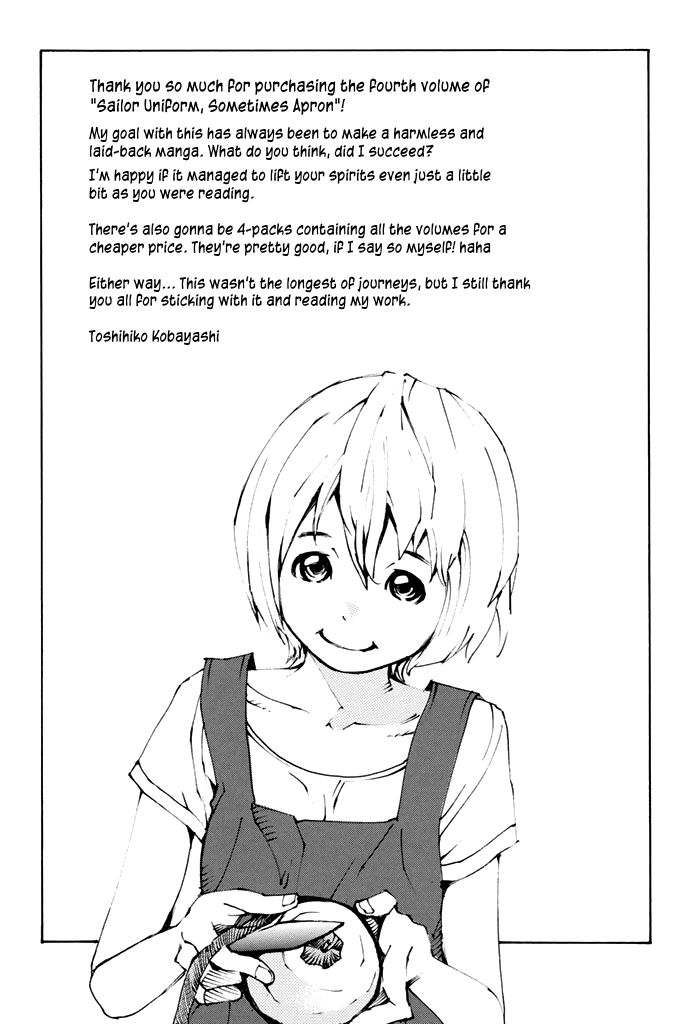 Thank you so much for purchasing the fourth volume of "Sailor Uniform, Sometimes Apron"!

My goal with this has always been to make a harmless and laid-back manga. What do you think, did I succeed?

I'm happy if it managed to lift your spirits even just a little bit as you were reading.

There's also gonna be 4-packs containing all the volumes for a cheaper price. They're pretty good, if I say so myself! haha

Either way... This wasn't the longest of journeys, but I still thank you all for sticking with it and reading my work.

Toshihiko Kobayashi